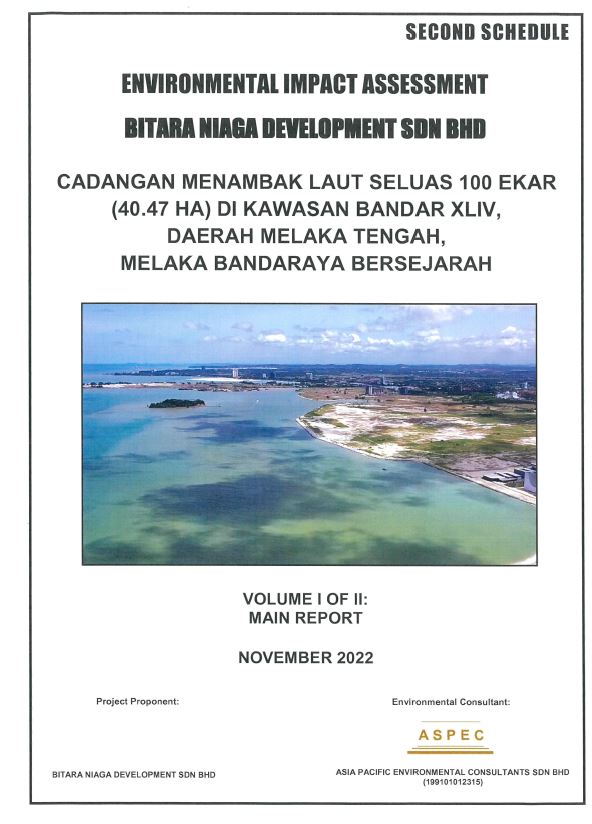 SECOND SCHEDULE

ENVIRONMENTAL IMPACT ASSESSMENT

BITARA NIAGA DEVELOPMENT SDN BHD

CADANGAN MENAMBAK LAUT SELUAS 100 EKAR (40.47 HA) DI KAWASAN BANDAR XLIV, DAERAH MELAKA TENGAH, MELAKA BANDARAYA BERSEJARAH

VOLUME I OF II:
MAIN REPORT

NOVEMBER 2022

Project Proponent:

BITARA NIAGA DEVELOPMENT SDN BHD

Environmental Consultant:

ASPEC

ASIA PACIFIC ENVIRONMENTAL CONSULTANTS SDN BHD
(199101012315)